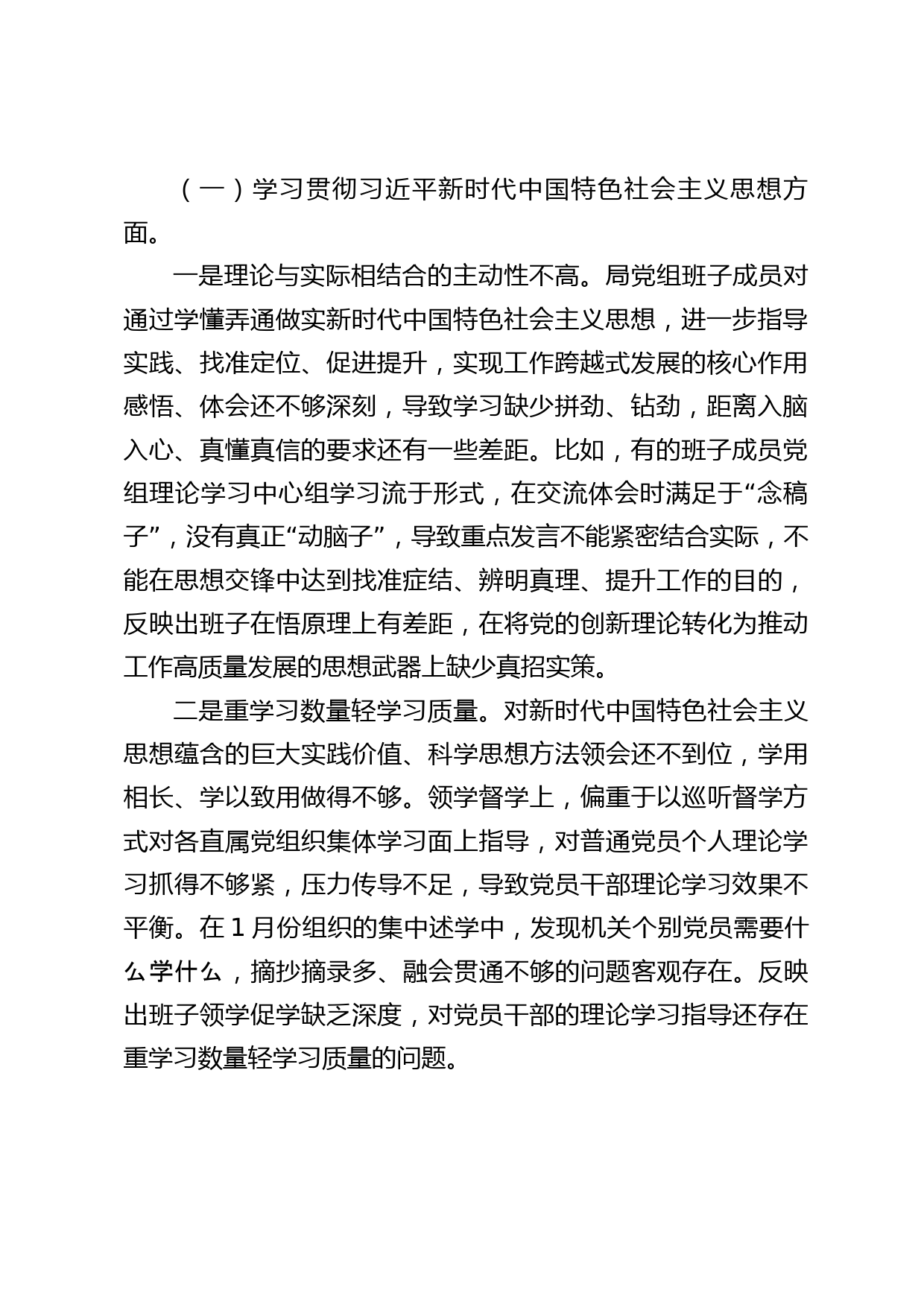 （一）学习贯彻习近平新时代中国特色社会主义思想方面。

一是理论与实际相结合的主动性不高。局党组班子成员对通过学懂弄通做实新时代中国特色社会主义思想，进一步指导实践、找准定位、促进提升，实现工作跨越式发展的核心作用感悟、体会还不够深刻，导致学习缺少拼劲、钻劲，距离入脑入心、真懂真信的要求还有一些差距。比如，有的班子成员党组理论学习中心组学习流于形式，在交流体会时满足于“念稿子”，没有真正“动脑子”，导致重点发言不能紧密结合实际，不能在思想交锋中达到找准症结、辨明真理、提升工作的目的，反映出班子在悟原理上有差距，在将党的创新理论转化为推动工作高质量发展的思想武器上缺少真招实策。

二是重学习数量轻学习质量。对新时代中国特色社会主义思想蕴含的巨大实践价值、科学思想方法领会还不到位，学用相长、学以致用做得不够。领学督学上，偏重于以巡听督学方式对各直属党组织集体学习面上指导，对普通党员个人理论学习抓得不够紧，压力传导不足，导致党员干部理论学习效果不平衡。在 1 月份组织的集中述学中，发现机关个别党员需要什么学什么，摘抄摘录多、融会贯通不够的问题客观存在。反映出班子领学促学缺乏深度，对党员干部的理论学习指导还存在重学习数量轻学习质量的问题。